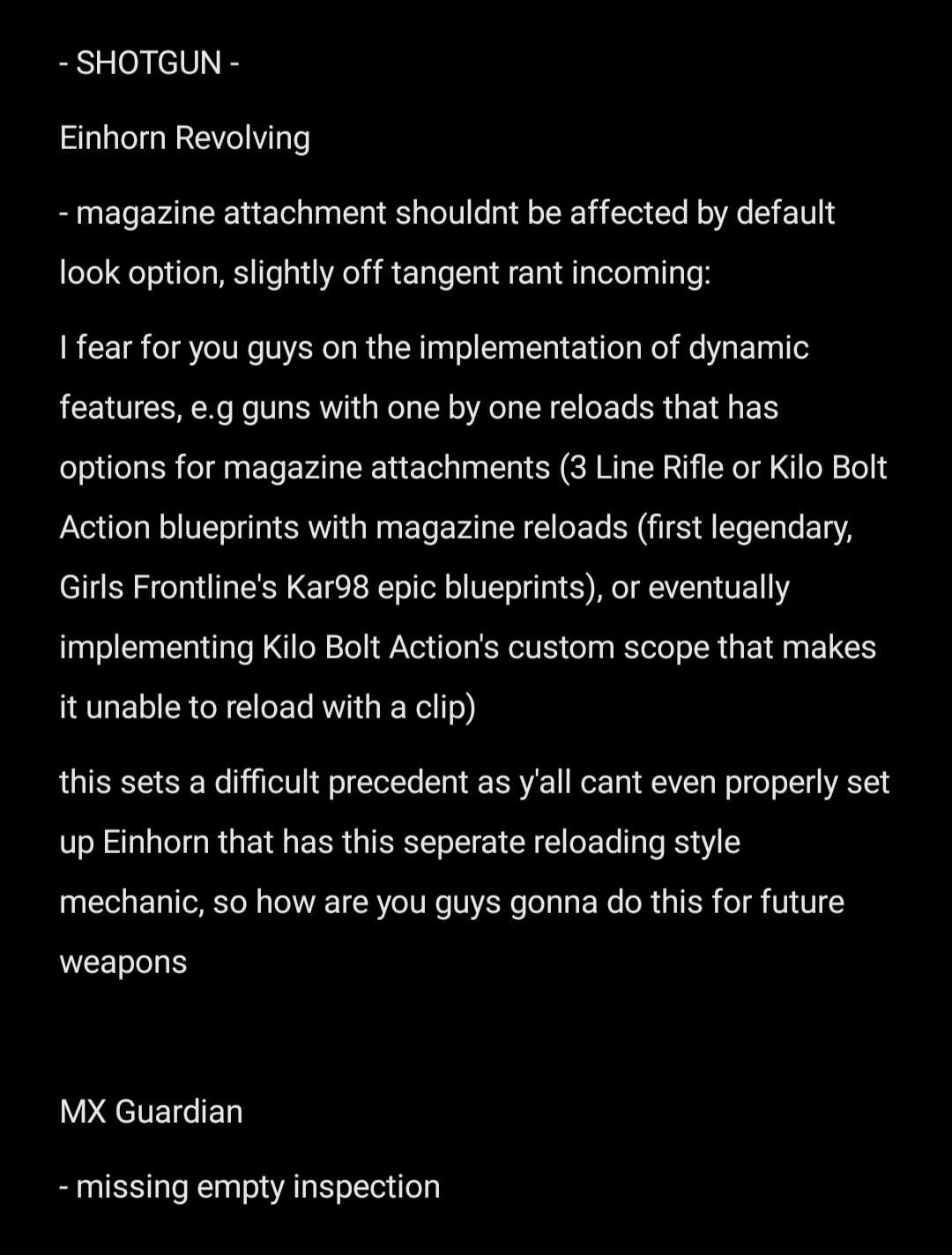 - SHOTGUN -

Einhorn Revolving

- magazine attachment shouldnt be affected by default look option, slightly off tangent rant incoming:

I fear for you guys on the implementation of dynamic features, e.g guns with one by one reloads that has options for magazine attachments (3 Line Rifle or Kilo Bolt Action blueprints with magazine reloads (first legendary, Girls Frontline's Kar98 epic blueprints), or eventually implementing Kilo Bolt Action's custom scope that makes it unable to reload with a clip)

this sets a difficult precedent as y'all cant even properly set up Einhorn that has this seperate reloading style mechanic, so how are you guys gonna do this for future weapons

MX Guardian

- missing empty inspection